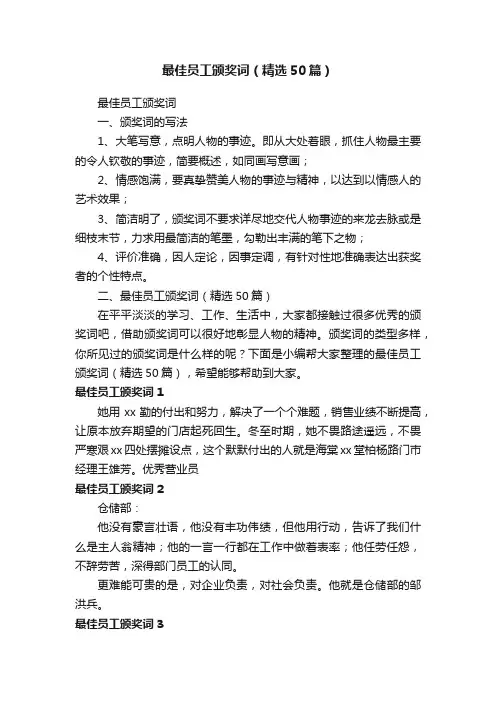 最佳员工颁奖词（精选50篇）

最佳员工颁奖词

一、颁奖词的写法

1、大笔写意，点明人物的事迹。即从大处着眼，抓住人物最主要的令人钦敬的事迹，简要概述，如同画写意画；

2、情感饱满，要真挚赞美人物的事迹与精神，以达到以情感人的艺术效果；

3、简洁明了，颁奖词不要求详尽地交代人物事迹的来龙去脉或是细枝末节，力求用最简洁的笔墨，勾勒出丰满的笔下之物；

4、评价准确，因人定论，因事定调，有针对性地准确表达出获奖者的个性特点。

二、最佳员工颁奖词（精选50篇）

在平平淡淡的学习、工作、生活中，大家都接触过很多优秀的颁奖词吧，借助颁奖词可以很好地彰显人物的精神。颁奖词的类型多样，你所见过的颁奖词是什么样的呢？下面是小编帮大家整理的最佳员工颁奖词（精选50篇），希望能够帮助到大家。

最佳员工颁奖词1

她用xx勤的付出和努力，解决了一个个难题，销售业绩不断提高，让原本放弃期望的门店起死回生。冬至时期，她不畏路途遥远，不畏严寒艰xx四处摆摊设点，这个默默付出的人就是海棠xx堂柏杨路门市经理王雄芳。优秀营业员

最佳员工颁奖词2

仓储部：

他没有豪言壮语，他没有丰功伟绩，但他用行动，告诉了我们什么是主人翁精神；他的一言一行都在工作中做着表率；他任劳任怨，不辞劳苦，深得部门员工的认同。

更难能可贵的是，对企业负责，对社会负责。他就是仓储部的邹洪兵。

最佳员工颁奖词3